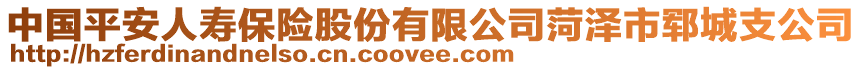 中国平安人寿保险股份有限公司菏泽市郓城支公司
http://hzferdinandnelso.cn.coovee.com